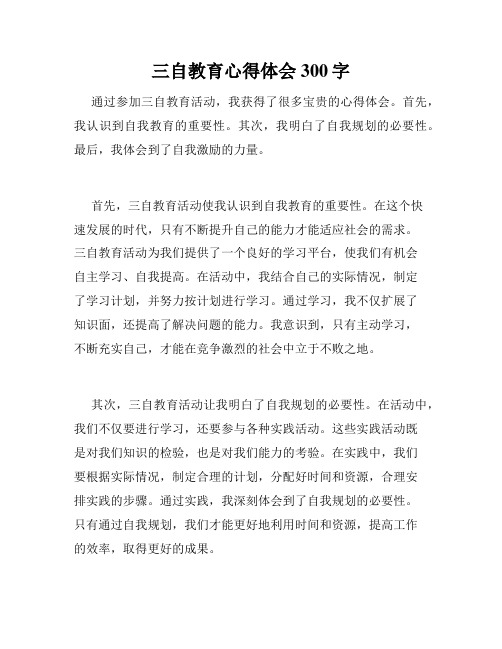 三自教育心得体会 300 字

通过参加三自教育活动，我获得了很多宝贵的心得体会。首先，我认识到自我教育的重要性。其次，我明白了自我规划的必要性。最后，我体会到了自我激励的力量。

首先，三自教育活动使我认识到自我教育的重要性。在这个快速发展的时代，只有不断提升自己的能力才能适应社会的需求。三自教育活动为我们提供了一个良好的学习平台，使我们有机会自主学习、自我提高。在活动中，我结合自己的实际情况，制定了学习计划，并努力按计划进行学习。通过学习，我不仅扩展了知识面，还提高了解决问题的能力。我意识到，只有主动学习，不断充实自己，才能在竞争激烈的社会中立于不败之地。

其次，三自教育活动让我明白了自我规划的必要性。在活动中，我们不仅要进行学习，还要参与各种实践活动。这些实践活动既是对我们知识的检验，也是对我们能力的考验。在实践中，我们要根据实际情况，制定合理的计划，分配好时间和资源，合理安排实践的步骤。通过实践，我深刻体会到了自我规划的必要性。只有通过自我规划，我们才能更好地利用时间和资源，提高工作的效率，取得更好的成果。